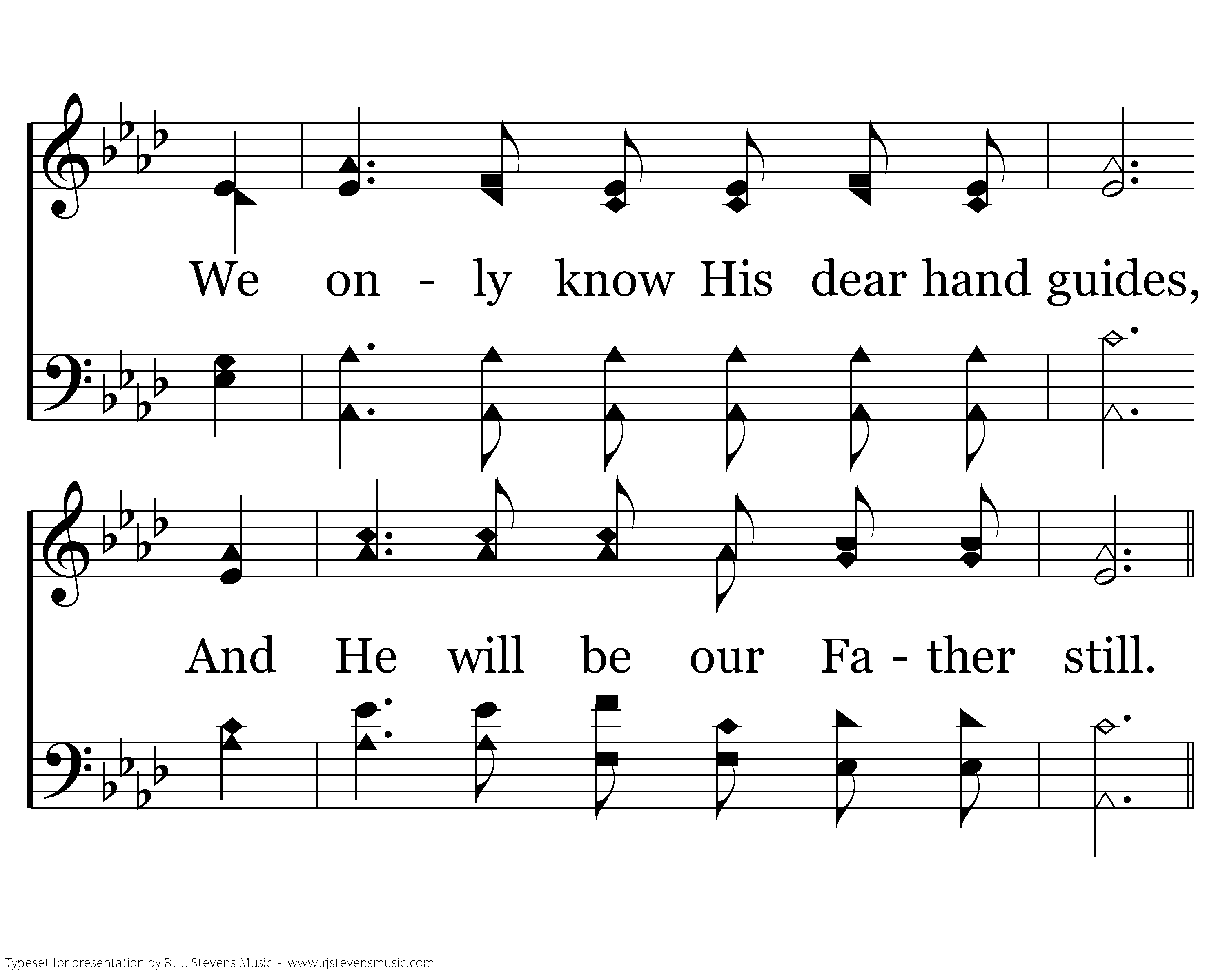 We on - ly know His dear hand guides,

And He will be our Fa - ther still.

Typeset for presentation by R. J. Stevens Music - www.rjstevensmusic.com